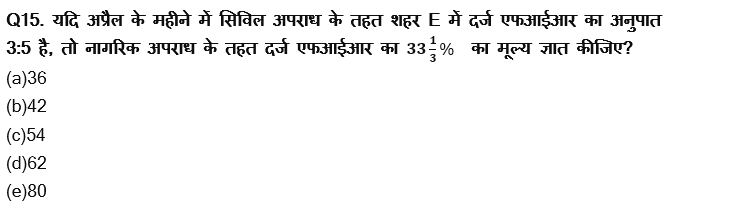 Q15. यदि अप्रैल के महीने में सिविल अपराध के तहत शहर E में दर्ज एफआईआर का अनुपात 3:5 है, तो नागरिक अपराध के तहत दर्ज एफआईआर का $33\frac{1}{3}\%$ का मूल्य ज्ञात कीजिए?

(a)36

(b)42

(c)54

(d)62

(e)80